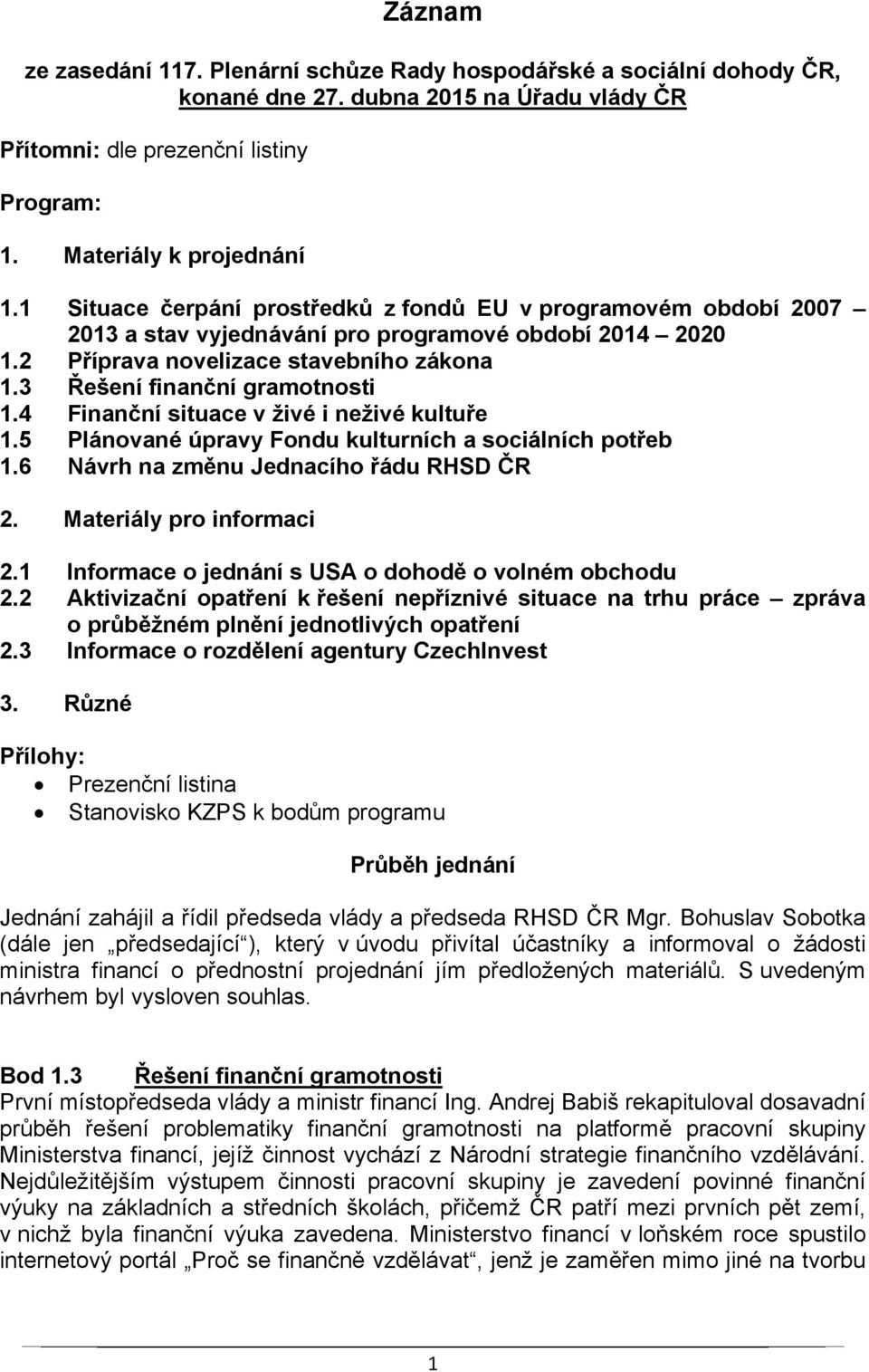 Záznam

ze zasedání 117. Plenární schůze Rady hospodářské a sociální dohody ČR, konané dne 27. dubna 2015 na Úřadu vlády ČR

Přítomni: dle prezenční listiny

Program:

1. Materiály k projednání

1.1 Situace čerpání prostředků z fondů EU v programovém období 2007 – 2013 a stav vyjednávání pro programové období 2014 – 2020
1.2 Příprava novelizace stavebního zákona
1.3 Řešení finanční gramotnosti
1.4 Finanční situace v živé i neživé kultuře
1.5 Plánované úpravy Fondu kulturních a sociálních potřeb
1.6 Návrh na změnu Jednacího řádu RHSD ČR

2. Materiály pro informaci

2.1 Informace o jednání s USA o dohodě o volném obchodu
2.2 Aktivizační opatření k řešení nepříznivé situace na trhu práce – zpráva o průběžném plnění jednotlivých opatření
2.3 Informace o rozdělení agentury CzechInvest

3. Různé

Přílohy:
• Prezenční listina
• Stanovisko KZPS k bodům programu

Průběh jednání

Jednání zahájil a řídil předseda vlády a předseda RHSD ČR Mgr. Bohuslav Sobotka (dále jen „předsedající“), který v úvodu přivítal účastníky a informoval o žádosti ministra financí o přednostní projednání jím předložených materiálů. S uvedeným návrhem byl vysloven souhlas.

Bod 1.3 Řešení finanční gramotnosti
První místopředseda vlády a ministr financí Ing. Andrej Babiš rekapituloval dosavadní průběh řešení problematiky finanční gramotnosti na platformě pracovní skupiny Ministerstva financí, jejíž činnost vychází z Národní strategie finančního vzdělávání. Nejdůležitějším výstupem činnosti pracovní skupiny je zavedení povinné finanční výuky na základních a středních školách, přičemž ČR patří mezi prvních pět zemí, v nichž byla finanční výuka zavedena. Ministerstvo financí v loňském roce spustilo internetový portál „Proč se finančně vzdělávat“, jenž je zaměřen mimo jiné na tvorbu

1